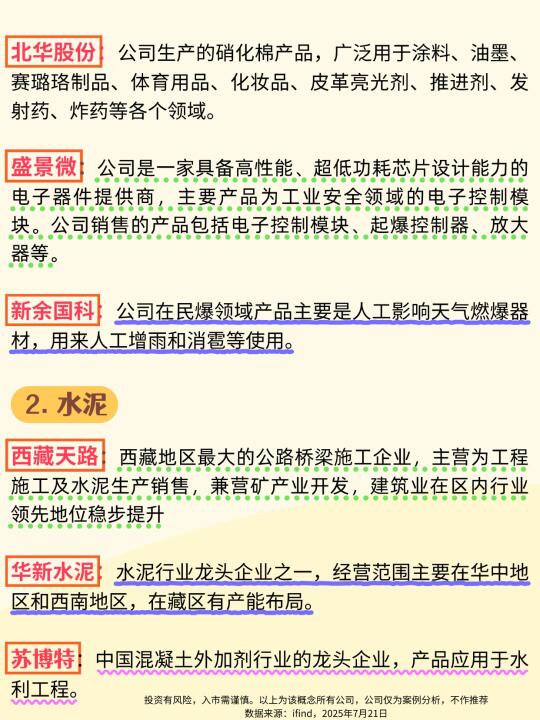 北华股份：公司生产的硝化棉产品，广泛用于涂料、油墨、赛璐珞制品、体育用品、化妆品、皮革亮光剂、推进剂、发射药、炸药等各个领域。

盛景微：公司是一家具备高性能、超低功耗芯片设计能力的电子器件提供商，主要产品为工业安全领域的电子控制模块。公司销售的产品包括电子控制模块、起爆控制器、放大器等。

新余国科：公司在民爆领域产品主要是人工影响天气燃爆器材，用来人工增雨和消雹等使用。

2. 水泥

西藏天路：西藏地区最大的公路桥梁施工企业，主营为工程施工及水泥生产销售，兼营矿产业开发，建筑业在区内行业领先地位稳步提升

华新水泥：水泥行业龙头企业之一，经营范围主要在华中地区和西南地区，在藏区有产能布局。

苏博特：中国混凝土外加剂行业的龙头企业，产品应用于水利工程。

投资有风险，入市需谨慎。以上为该概念所有公司，公司仅为案例分析，不作推荐
数据来源：ifind，2025年7月21日